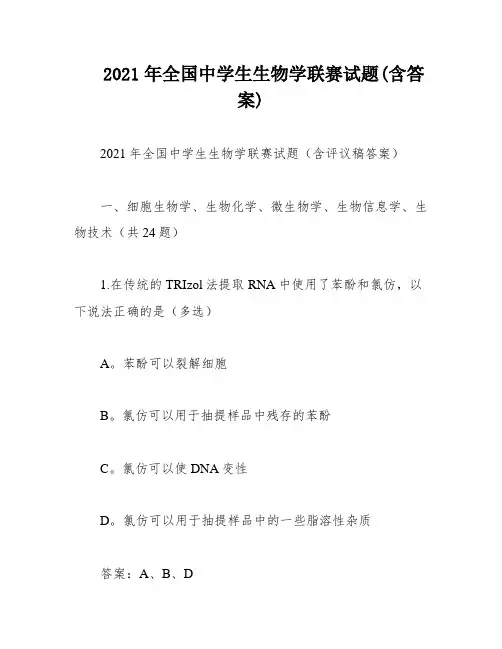 2021年全国中学生生物学联赛试题(含答案)

2021年全国中学生生物学联赛试题（含评议稿答案）

一、细胞生物学、生物化学、微生物学、生物信息学、生物技术（共24题）

1.在传统的TRIzol法提取RNA中使用了苯酚和氯仿，以下说法正确的是（多选）

A。苯酚可以裂解细胞

B。氯仿可以用于抽提样品中残存的苯酚

C。氯仿可以使DNA变性

D。氯仿可以用于抽提样品中的一些脂溶性杂质

答案：A、B、D